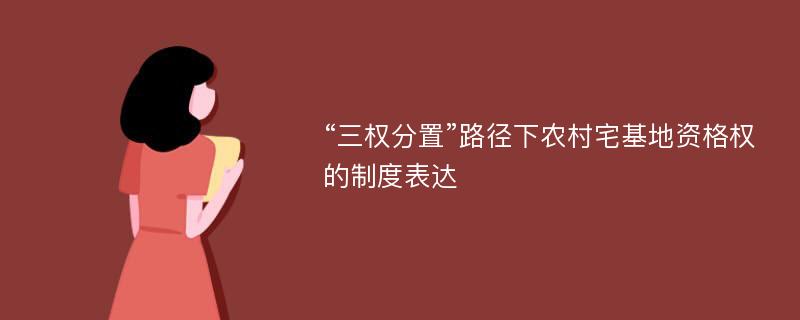 “三权分置”路径下农村宅基地资格权的制度表达